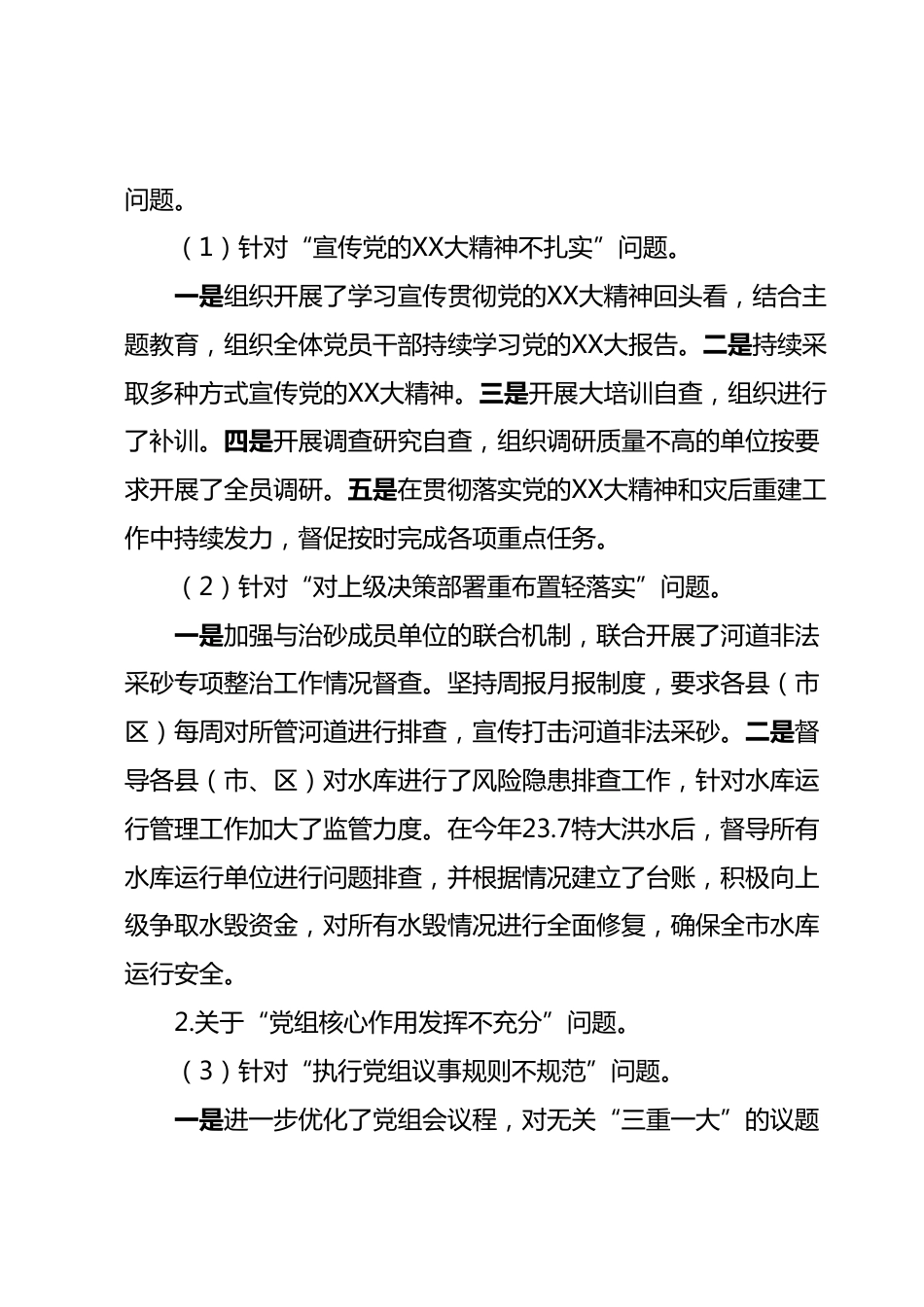 问题。

（1）针对“宣传党的XX大精神不扎实”问题。

一是组织开展了学习宣传贯彻党的XX大精神回头看，结合主题教育，组织全体党员干部持续学习党的XX大报告。二是持续采取多种方式宣传党的XX大精神。三是开展大培训自查，组织进行了补训。四是开展调查研究自查，组织调研质量不高的单位按要求开展了全员调研。五是在贯彻落实党的XX大精神和灾后重建工作中持续发力，督促按时完成各项重点任务。

（2）针对“对上级决策部署重布置轻落实”问题。

一是加强与治砂成员单位的联合机制，联合开展了河道非法采砂专项整治工作情况督查。坚持周报月报制度，要求各县（市区）每周对所管河道进行排查，宣传打击河道非法采砂。二是督导各县（市、区）对水库进行了风险隐患排查工作，针对水库运行管理工作加大了监管力度。在今年23.7特大洪水后，督导所有水库运行单位进行问题排查，并根据情况建立了台账，积极向上级争取水毁资金，对所有水毁情况进行全面修复，确保全市水库运行安全。

2.关于“党组核心作用发挥不充分”问题。

（3）针对“执行党组议事规则不规范”问题。

一是进一步优化了党组会议程，对无关“三重一大”的议题